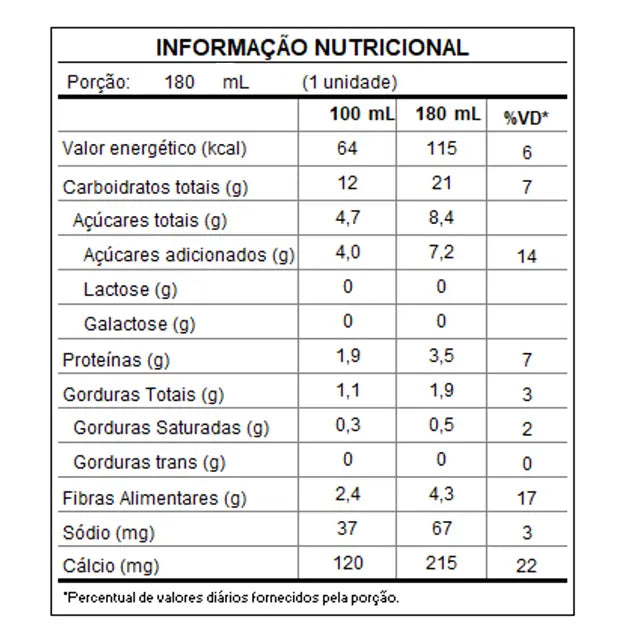 INFORMAÇÃO NUTRICIONAL

Porção: 180 mL (1 unidade)

| | 100 mL | 180 mL | %VD* |
|---|---|---|---|
| Valor energético (kcal) | 64 | 115 | 6 |
| Carboidratos totais (g) | 12 | 21 | 7 |
| Açúcares totais (g) | 4,7 | 8,4 | |
| Açúcares adicionados (g) | 4,0 | 7,2 | 14 |
| Lactose (g) | 0 | 0 | |
| Galactose (g) | 0 | 0 | |
| Proteínas (g) | 1,9 | 3,5 | 7 |
| Gorduras Totais (g) | 1,1 | 1,9 | 3 |
| Gorduras Saturadas (g) | 0,3 | 0,5 | 2 |
| Gorduras trans (g) | 0 | 0 | 0 |
| Fibras Alimentares (g) | 2,4 | 4,3 | 17 |
| Sódio (mg) | 37 | 67 | 3 |
| Cálcio (mg) | 120 | 215 | 22 |

*Percentual de valores diários fornecidos pela porção.